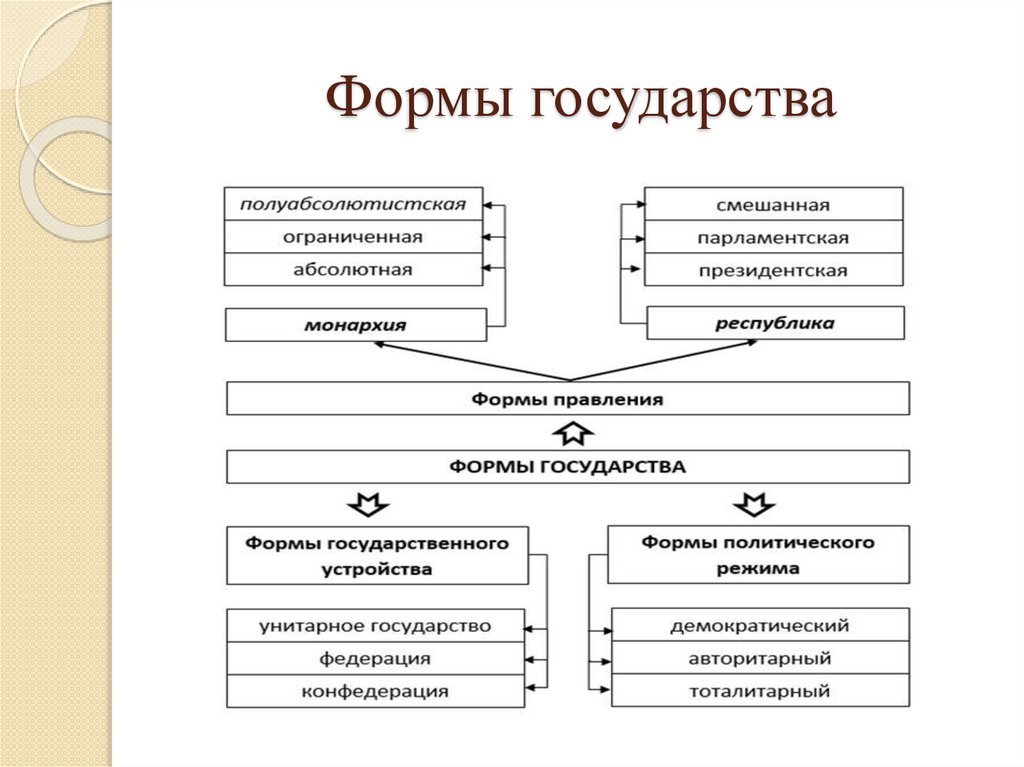 Формы государства

полуабсолютистская
ограниченная
абсолютная

монархия

смешанная
парламентская
президентская

республика

Формы правления

ФОРМЫ ГОСУДАРСТВА

Формы государственного устройства

унитарное государство
федерация
конфедерация

Формы политического режима

демократический
авторитарный
тоталитарный